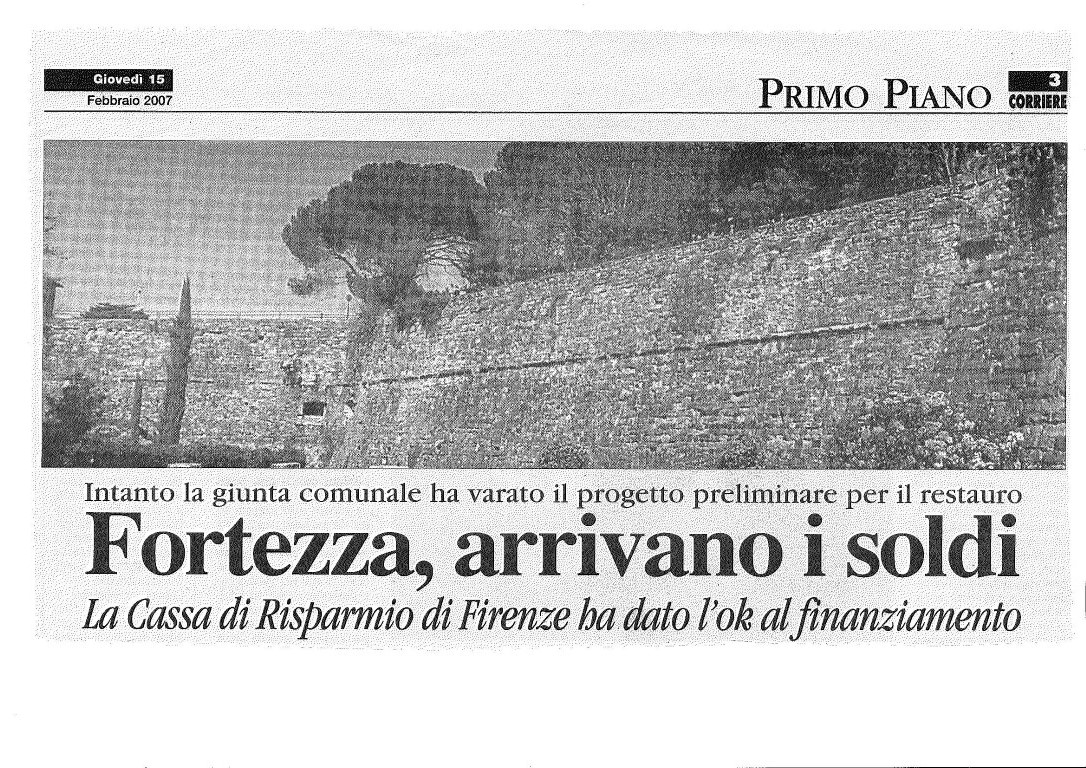 Giovedì 15
Febbraio 2007

PRIMO PIANO 3 CORRIERE

Intanto la giunta comunale ha varato il progetto preliminare per il restauro

Fortezza, arrivano i soldi

La Cassa di Risparmio di Firenze ha dato l'ok al finanziamento